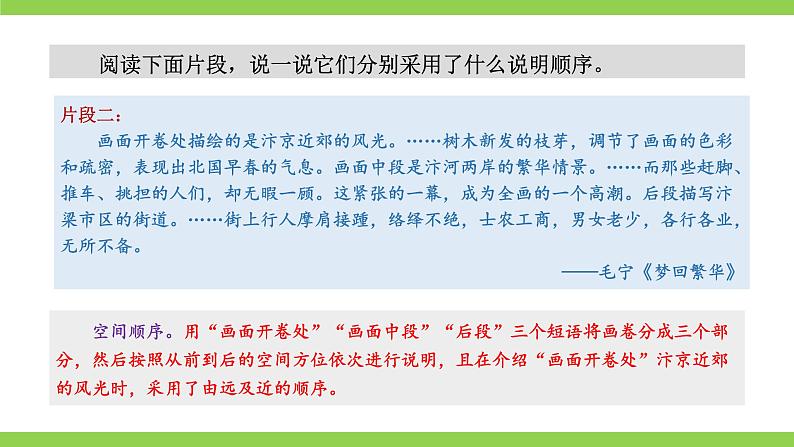 阅读下面片段，说一说它们分别采用了什么说明顺序。

片段二：

画面开卷处描绘的是汴京近郊的风光。……树木新发的枝芽，调节了画面的色彩和疏密，表现出北国早春的气息。画面中段是汴河两岸的繁华情景。……而那些赶脚、推车、挑担的人们，却无暇一顾。这紧张的一幕，成为全画的一个高潮。后段描写汴梁市区的街道。……街上行人摩肩接踵，络绎不绝，士农工商，男女老少，各行各业，无所不备。

——毛宁《梦回繁华》

空间顺序。用“画面开卷处”“画面中段”“后段”三个短语将画卷分成三个部分，然后按照从前到后的空间方位依次进行说明，且在介绍“画面开卷处”汴京近郊的风光时，采用了由远及近的顺序。